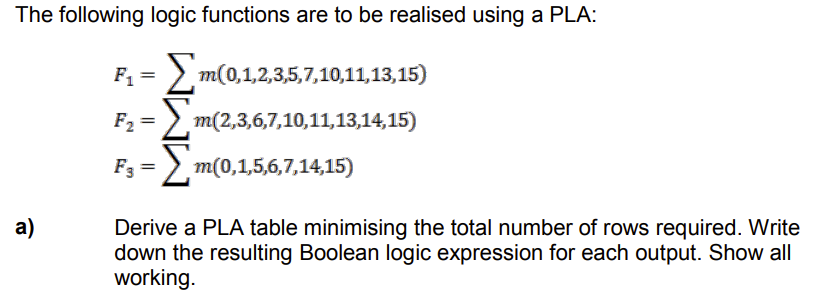 The following logic functions are to be realised using a PLA:

$F_1 = \sum m(0,1,2,3,5,7,10,11,13,15)$
$F_2 = \sum m(2,3,6,7,10,11,13,14,15)$
$F_3 = \sum m(0,1,5,6,7,14,15)$

a) Derive a PLA table minimising the total number of rows required. Write down the resulting Boolean logic expression for each output. Show all working.